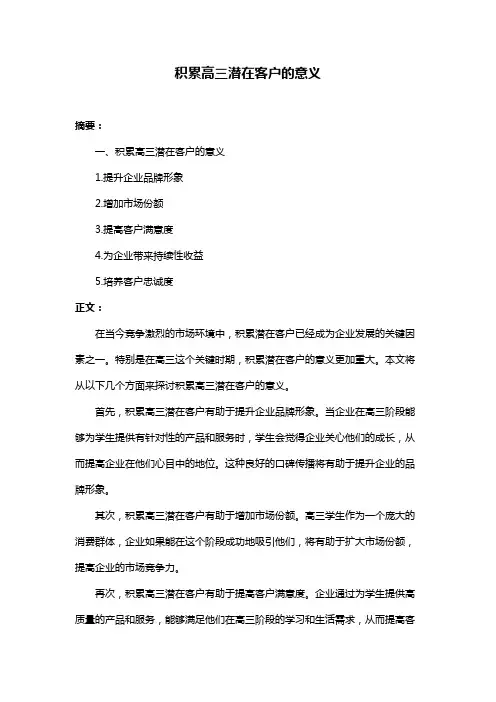 积累高三潜在客户的意义

摘要：

一、积累高三潜在客户的意义

1.提升企业品牌形象

2.增加市场份额

3.提高客户满意度

4.为企业带来持续性收益

5.培养客户忠诚度

正文：

在当今竞争激烈的市场环境中，积累潜在客户已经成为企业发展的关键因素之一。特别是在高三这个关键时期，积累潜在客户的意义更加重大。本文将从以下几个方面来探讨积累高三潜在客户的意义。

首先，积累高三潜在客户有助于提升企业品牌形象。当企业在高三阶段能够为学生提供有针对性的产品和服务时，学生会觉得企业关心他们的成长，从而提高企业在他们心目中的地位。这种良好的口碑传播将有助于提升企业的品牌形象。

其次，积累高三潜在客户有助于增加市场份额。高三学生作为一个庞大的消费群体，企业如果能在这个阶段成功地吸引他们，将有助于扩大市场份额，提高企业的市场竞争力。

再次，积累高三潜在客户有助于提高客户满意度。企业通过为学生提供高质量的产品和服务，能够满足他们在高三阶段的学习和生活需求，从而提高客